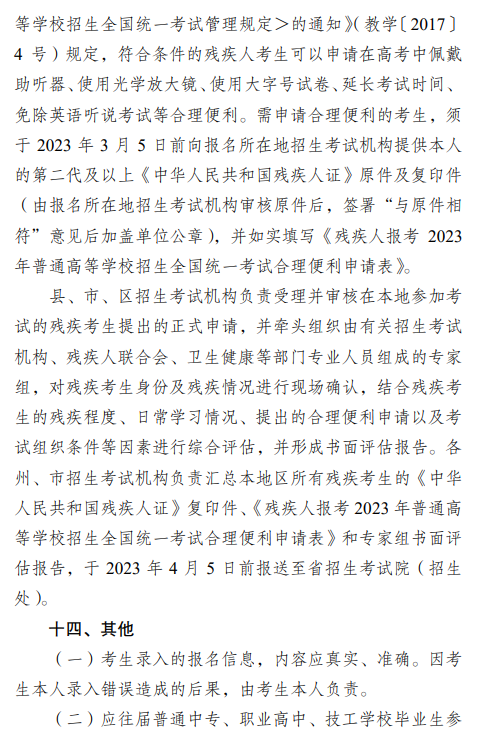 等学校招生全国统一考试管理规定＞的通知》(教学〔2017〕4号)规定，符合条件的残疾人考生可以申请在高考中佩戴助听器、使用光学放大镜、使用大字号试卷、延长考试时间、免除英语听说考试等合理便利。需申请合理便利的考生，须于2023年3月5日前向报名所在地招生考试机构提供本人的第二代及以上《中华人民共和国残疾人证》原件及复印件（由报名所在地招生考试机构审核原件后，签署“与原件相符”意见后加盖单位公章），并如实填写《残疾人报考2023年普通高等学校招生全国统一考试合理便利申请表》。

县、市、区招生考试机构负责受理并审核在本地参加考试的残疾考生提出的正式申请，并牵头组织由有关招生考试机构、残疾人联合会、卫生健康等部门专业人员组成的专家组，对残疾考生身份及残疾情况进行现场确认，结合残疾考生的残疾程度、日常学习情况、提出的合理便利申请以及考试组织条件等因素进行综合评估，并形成书面评估报告。各州、市招生考试机构负责汇总本地区所有残疾考生的《中华人民共和国残疾人证》复印件、《残疾人报考2023年普通高等学校招生全国统一考试合理便利申请表》和专家组书面评估报告，于2023年4月5日前报送至省招生考试院（招生处）。

十四、其他

（一）考生录入的报名信息，内容应真实、准确。因考生本人录入错误造成的后果，由考生本人负责。

（二）应往届普通中专、职业高中、技工学校毕业生参